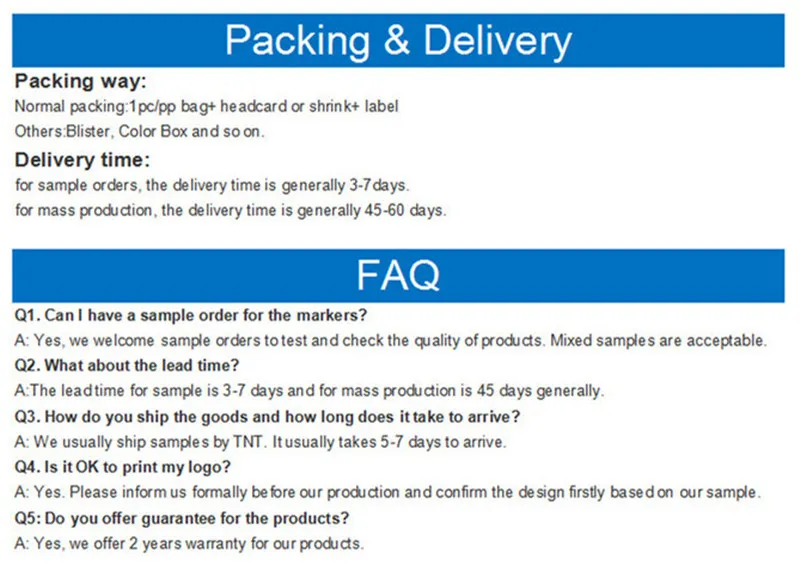 Packing & Delivery

Packing way:

Normal packing:1pc/pp bag+ headcard or shrink+ label

Others:Blister, Color Box and so on.

Delivery time:

for sample orders, the delivery time is generally 3-7days.

for mass production, the delivery time is generally 45-60 days.

FAQ

Q1. Can I have a sample order for the markers?

A: Yes, we welcome sample orders to test and check the quality of products. Mixed samples are acceptable.

Q2. What about the lead time?

A:The lead time for sample is 3-7 days and for mass production is 45 days generally.

Q3. How do you ship the goods and how long does it take to arrive?

A: We usually ship samples by TNT. It usually takes 5-7 days to arrive.

Q4. Is it OK to print my logo?

A: Yes. Please inform us formally before our production and confirm the design firstly based on our sample.

Q5: Do you offer guarantee for the products?

A: Yes, we offer 2 years warranty for our products.